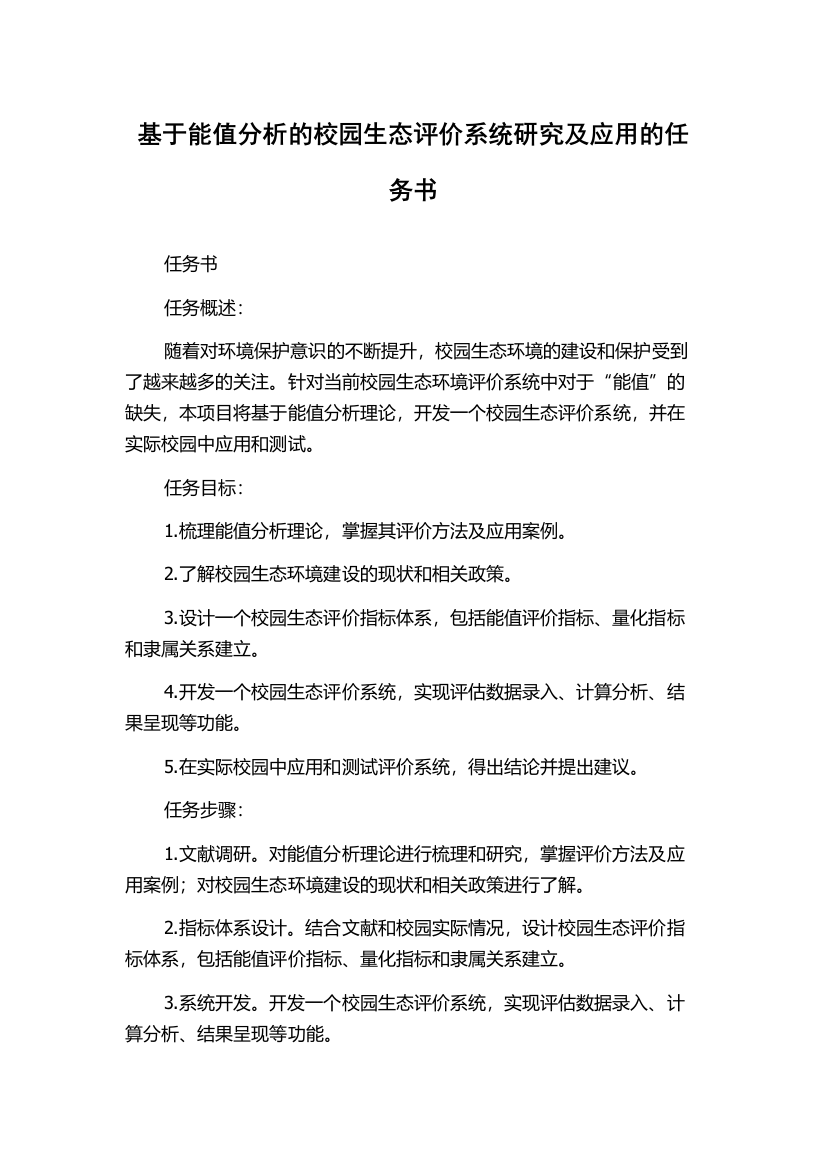 基于能值分析的校园生态评价系统研究及应用的任务书

任务书

任务概述：

随着对环境保护意识的不断提升，校园生态环境的建设和保护受到了越来越多的关注。针对当前校园生态环境评价系统中对于“能值”的缺失，本项目将基于能值分析理论，开发一个校园生态评价系统，并在实际校园中应用和测试。

任务目标：

1.梳理能值分析理论，掌握其评价方法及应用案例。

2.了解校园生态环境建设的现状和相关政策。

3.设计一个校园生态评价指标体系，包括能值评价指标、量化指标和隶属关系建立。

4.开发一个校园生态评价系统，实现评估数据录入、计算分析、结果呈现等功能。

5.在实际校园中应用和测试评价系统，得出结论并提出建议。

任务步骤：

1.文献调研。对能值分析理论进行梳理和研究，掌握评价方法及应用案例；对校园生态环境建设的现状和相关政策进行了解。

2.指标体系设计。结合文献和校园实际情况，设计校园生态评价指标体系，包括能值评价指标、量化指标和隶属关系建立。

3.系统开发。开发一个校园生态评价系统，实现评估数据录入、计算分析、结果呈现等功能。